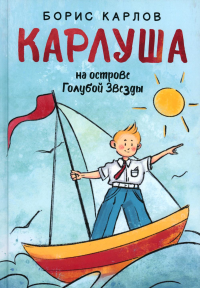 БОРИС КАРЛОВ

КАРЛУША

на острове Голубой Звезды